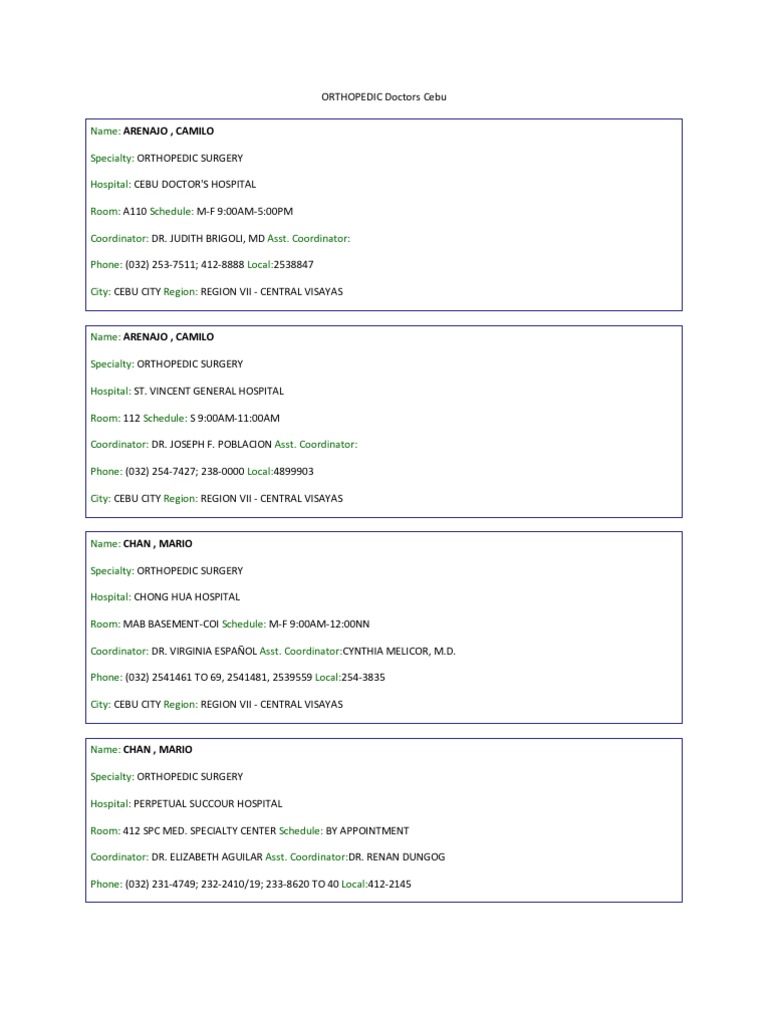 ORTHOPEDIC Doctors Cebu

Name: ARENAJO , CAMILO

Specialty: ORTHOPEDIC SURGERY

Hospital: CEBU DOCTOR'S HOSPITAL

Room: A110 Schedule: M-F 9:00AM-5:00PM

Coordinator: DR. JUDITH BRIGOLI, MD Asst. Coordinator:

Phone: (032) 253-7511; 412-8888 Local:2538847

City: CEBU CITY Region: REGION VII - CENTRAL VISAYAS

Name: ARENAJO , CAMILO

Specialty: ORTHOPEDIC SURGERY

Hospital: ST. VINCENT GENERAL HOSPITAL

Room: 112 Schedule: S 9:00AM-11:00AM

Coordinator: DR. JOSEPH F. POBLACION Asst. Coordinator:

Phone: (032) 254-7427; 238-0000 Local:4899903

City: CEBU CITY Region: REGION VII - CENTRAL VISAYAS

Name: CHAN , MARIO

Specialty: ORTHOPEDIC SURGERY

Hospital: CHONG HUA HOSPITAL

Room: MAB BASEMENT-COI Schedule: M-F 9:00AM-12:00NN

Coordinator: DR. VIRGINIA ESPAÑOL Asst. Coordinator:CYNTHIA MELICOR, M.D.

Phone: (032) 2541461 TO 69, 2541481, 2539559 Local:254-3835

City: CEBU CITY Region: REGION VII - CENTRAL VISAYAS

Name: CHAN , MARIO

Specialty: ORTHOPEDIC SURGERY

Hospital: PERPETUAL SUCCOUR HOSPITAL

Room: 412 SPC MED. SPECIALTY CENTER Schedule: BY APPOINTMENT

Coordinator: DR. ELIZABETH AGUILAR Asst. Coordinator:DR. RENAN DUNGOG

Phone: (032) 231-4749; 232-2410/19; 233-8620 TO 40 Local:412-2145